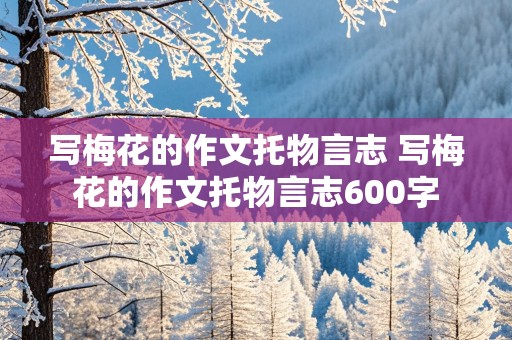 写梅花的作文托物言志 写梅花的作文托物言志600字